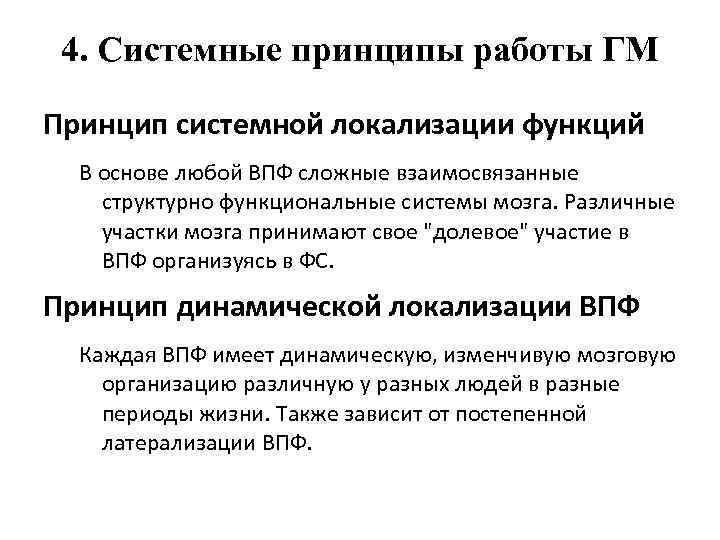 4. Системные принципы работы ГМ

Принцип системной локализации функций

В основе любой ВПФ сложные взаимосвязанные структурно функциональные системы мозга. Различные участки мозга принимают свое "долевое" участие в ВПФ организуясь в ФС.

Принцип динамической локализации ВПФ

Каждая ВПФ имеет динамическую, изменчивую мозговую организацию различную у разных людей в разные периоды жизни. Также зависит от постепенной латерализации ВПФ.